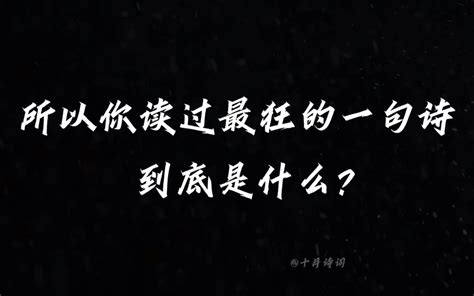 所以你读过最狂的一句诗
到底是什么?

@十月诗词